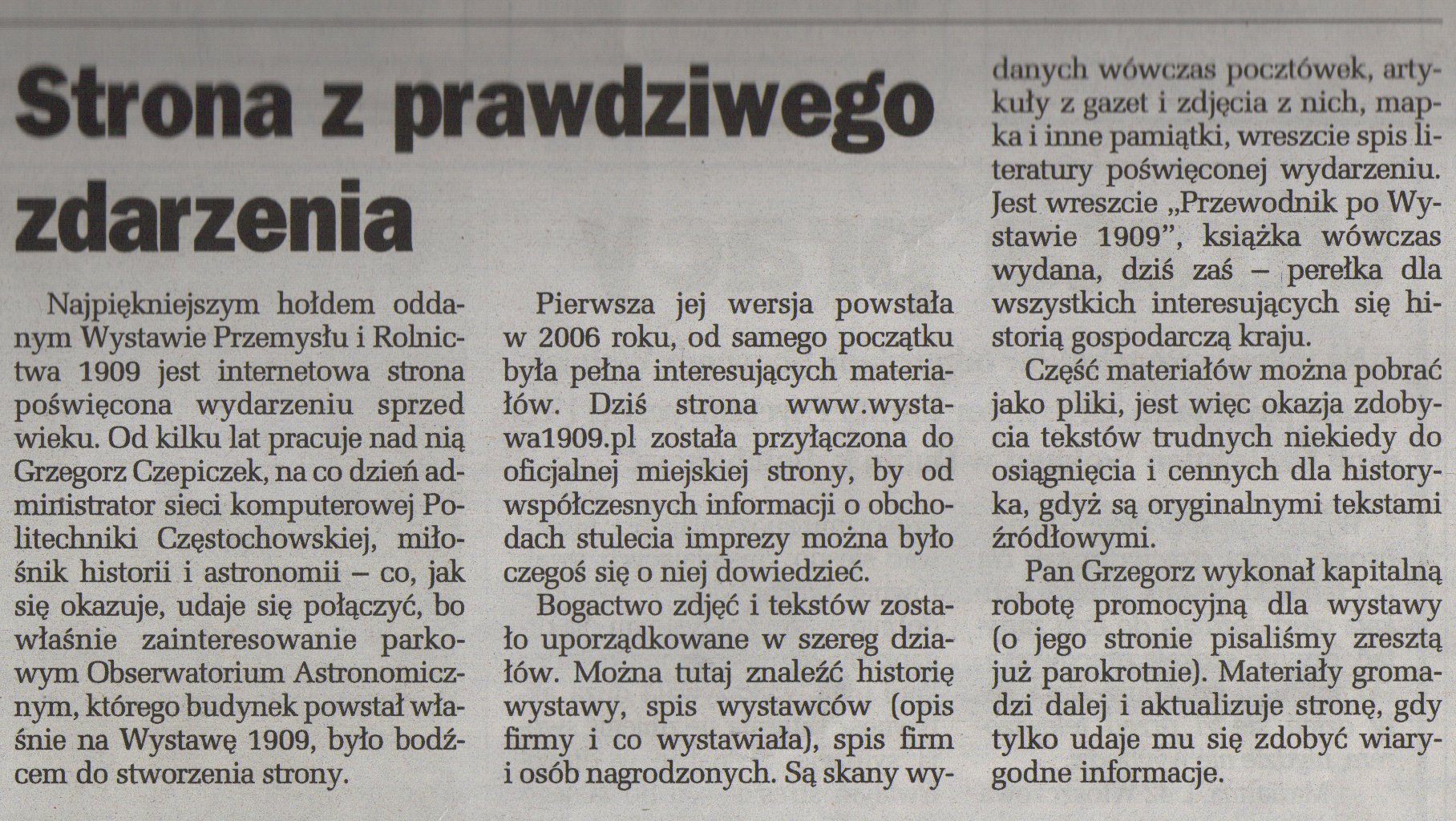 Strona z prawdziwego zdarzenia

Najpiękniejszym hołdem oddanym Wystawie Przemysłu i Rolnictwa 1909 jest internetowa strona poświęcona wydarzeniu sprzed wieku. Od kilku lat pracuje nad nią Grzegorz Czepiczek, na co dzień administrator sieci komputerowej Politechniki Częstochowskiej, miłośnik historii i astronomii – co, jak się okazuje, udaje się połączyć, bo właśnie zainteresowanie parkowym Obserwatorium Astronomicznym, którego budynek powstał właśnie na Wystawę 1909, było bodźcem do stworzenia strony.

Pierwsza jej wersja powstała w 2006 roku, od samego początku była pełna interesujących materiałów. Dziś strona www.wystawa1909.pl została przyłączona do oficjalnej miejskiej strony, by od współczesnych informacji o obchodach stulecia imprezy można było czegoś się o niej dowiedzieć.

Bogactwo zdjęć i tekstów zostało uporządkowane w szereg działów. Można tutaj znaleźć historię wystawy, spis wystawców (opis firmy i co wystawiała), spis firm i osób nagrodzonych. Są skany wydanych wówczas pocztówek, artykuły z gazet i zdjęcia z nich, mapka i inne pamiątki, wreszcie spis literatury poświęconej wydarzeniu. Jest wreszcie „Przewodnik po Wystawie 1909”, książka wówczas wydana, dziś zaś – perełka dla wszystkich interesujących się historią gospodarczą kraju.

Część materiałów można pobrać jako pliki, jest więc okazja zdobycia tekstów trudnych niekiedy do osiągnięcia i cennych dla historyka, gdyż są oryginalnymi tekstami źródłowymi.

Pan Grzegorz wykonał kapitalną robotę promocyjną dla wystawy (o jego stronie pisaliśmy zresztą już parokrotnie). Materiały gromadzi dalej i aktualizuje stronę, gdy tylko udaje mu się zdobyć wiarygodne informacje.